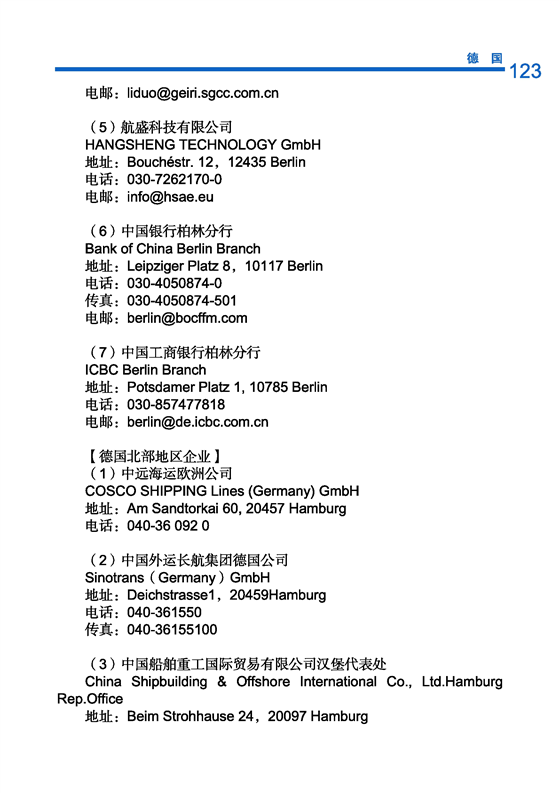 德 国 123

电邮：liduo@geiri.sgcc.com.cn

（5）航盛科技有限公司
HANGSHENG TECHNOLOGY GmbH
地址：Bouchéstr. 12，12435 Berlin
电话：030-7262170-0
电邮：info@hsae.eu

（6）中国银行柏林分行
Bank of China Berlin Branch
地址：Leipziger Platz 8，10117 Berlin
电话：030-4050874-0
传真：030-4050874-501
电邮：berlin@bocffm.com

（7）中国工商银行柏林分行
ICBC Berlin Branch
地址：Potsdamer Platz 1, 10785 Berlin
电话：030-857477818
电邮：berlin@de.icbc.com.cn

【德国北部地区企业】
（1）中远海运欧洲公司
COSCO SHIPPING Lines (Germany) GmbH
地址：Am Sandtorkai 60, 20457 Hamburg
电话：040-36 092 0

（2）中国外运长航集团德国公司
Sinotrans（Germany）GmbH
地址：Deichstrasse1，20459Hamburg
电话：040-361550
传真：040-36155100

（3）中国船舶重工国际贸易有限公司汉堡代表处
China Shipbuilding & Offshore International Co., Ltd.Hamburg Rep.Office
地址：Beim Strohhause 24，20097 Hamburg